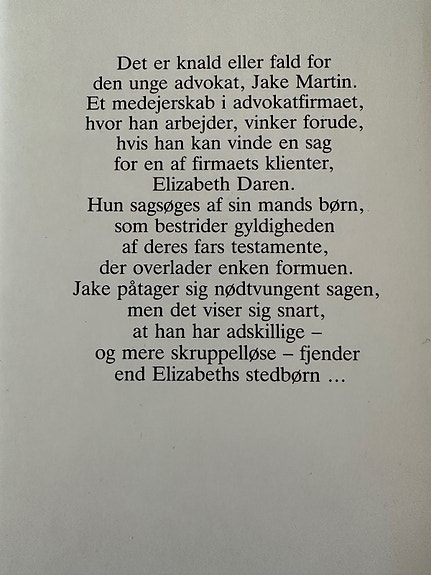 Det er knald eller fald for den unge advokat, Jake Martin. Et medejerskab i advokatfirmaet, hvor han arbejder, vinker forude, hvis han kan vinde en sag for en af firmaets klienter, Elizabeth Daren. Hun sagsøges af sin mands børn, som bestrider gyldigheden af deres fars testamente, der overlader enken formuen. Jake påtager sig nødtvungent sagen, men det viser sig snart, at han har adskillige – og mere skruppelløse – fjender end Elizabeths stedbørn ...